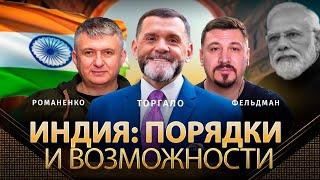 РОМАНЕНКО
ТОРГАЛО
ФЕЛЬДМАН

ИНДИЯ: ПОРЯДКИ И ВОЗМОЖНОСТИ